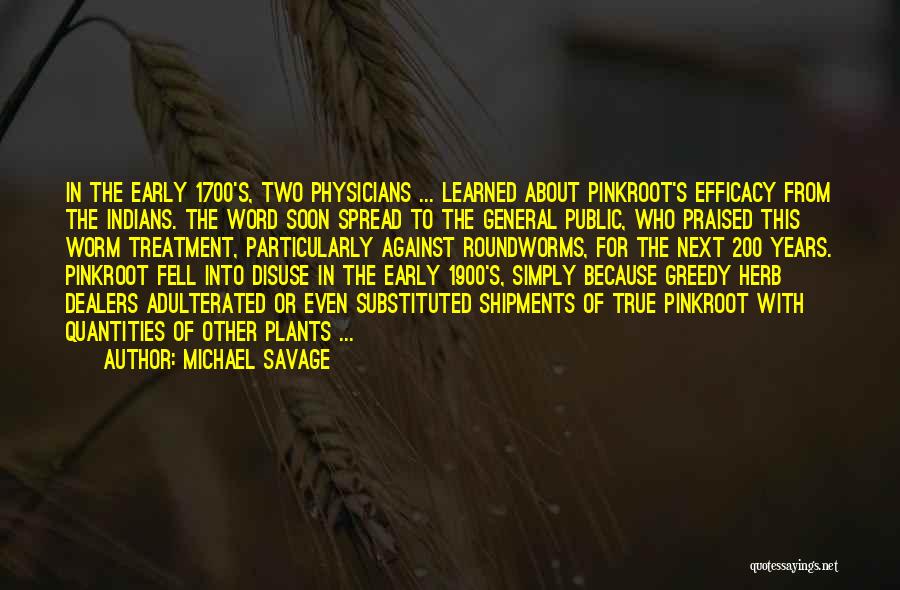 IN THE EARLY 1700'S, TWO PHYSICIANS ... LEARNED ABOUT PINKROOT'S EFFICACY FROM THE INDIANS. THE WORD SOON SPREAD TO THE GENERAL PUBLIC, WHO PRAISED THIS WORM TREATMENT, PARTICULARLY AGAINST ROUNDWORMS, FOR THE NEXT 200 YEARS. PINKROOT FELL INTO DISUSE IN THE EARLY 1900'S, SIMPLY BECAUSE GREEDY HERB DEALERS ADULTERATED OR EVEN SUBSTITUTED SHIPMENTS OF TRUE PINKROOT WITH QUANTITIES OF OTHER PLANTS ...

AUTHOR: MICHAEL SAVAGE

quotessayings.net